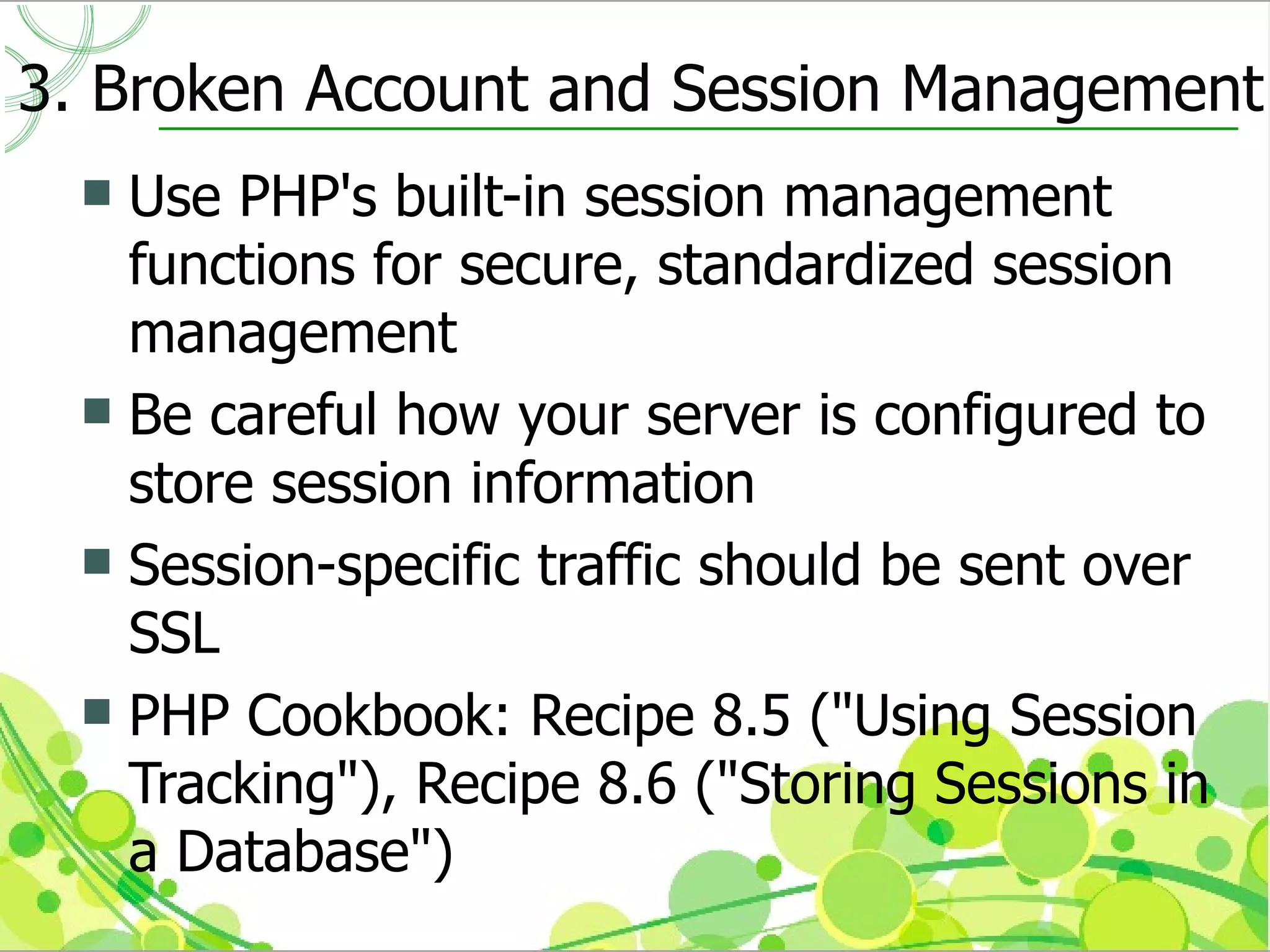 3. Broken Account and Session Management

- Use PHP's built-in session management functions for secure, standardized session management
- Be careful how your server is configured to store session information
- Session-specific traffic should be sent over SSL
- PHP Cookbook: Recipe 8.5 ("Using Session Tracking"), Recipe 8.6 ("Storing Sessions in a Database")